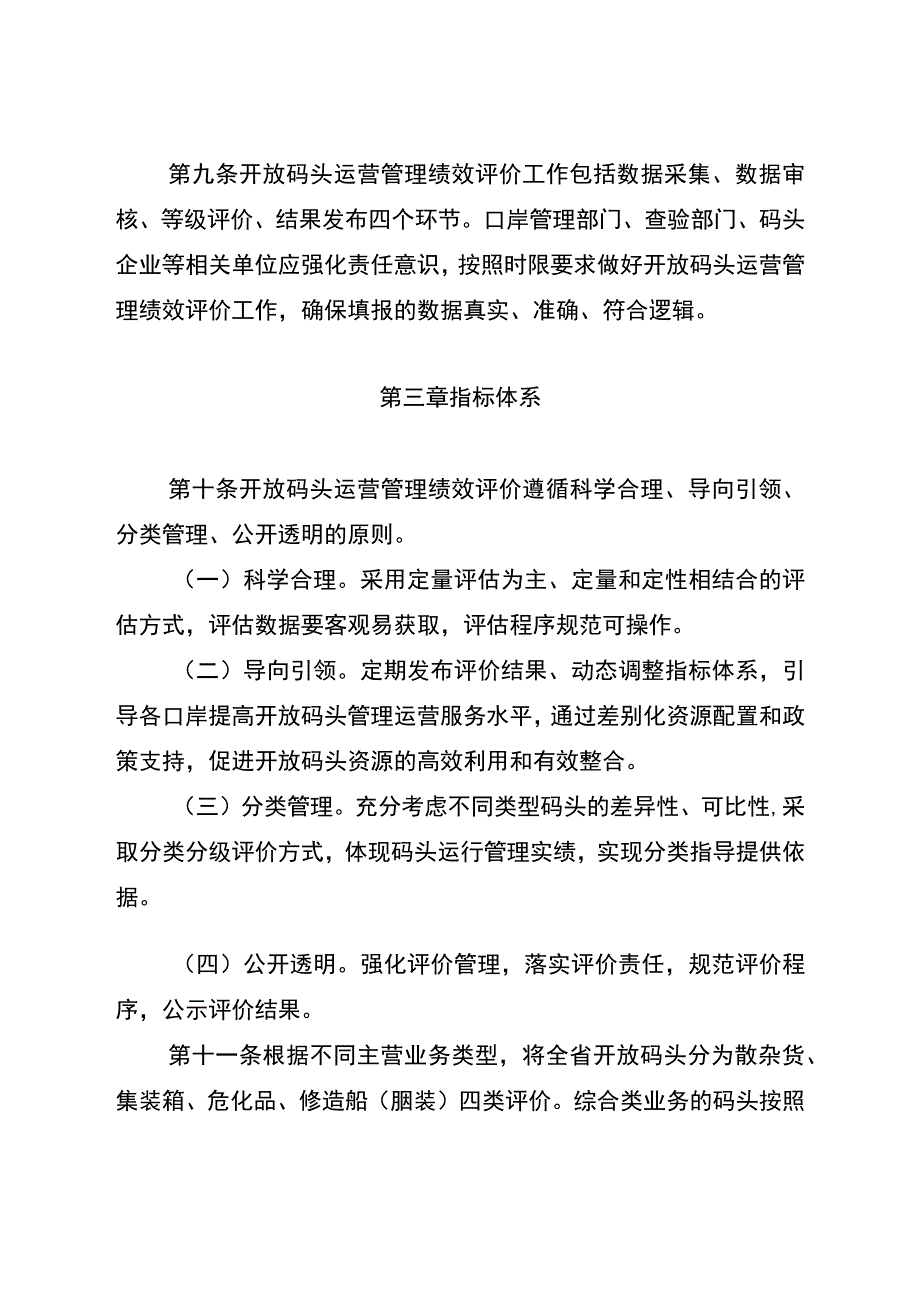 第九条开放码头运营管理绩效评价工作包括数据采集、数据审核、等级评价、结果发布四个环节。口岸管理部门、查验部门、码头企业等相关单位应强化责任意识，按照时限要求做好开放码头运营管理绩效评价工作，确保填报的数据真实、准确、符合逻辑。

第三章指标体系

第十条开放码头运营管理绩效评价遵循科学合理、导向引领、分类管理、公开透明的原则。

（一）科学合理。采用定量评估为主、定量和定性相结合的评估方式，评估数据要客观易获取，评估程序规范可操作。

（二）导向引领。定期发布评价结果、动态调整指标体系，引导各口岸提高开放码头管理运营服务水平，通过差别化资源配置和政策支持，促进开放码头资源的高效利用和有效整合。

（三）分类管理。充分考虑不同类型码头的差异性、可比性，采取分类分级评价方式，体现码头运行管理实绩，实现分类指导提供依据。

（四）公开透明。强化评价管理，落实评价责任，规范评价程序，公示评价结果。

第十一条根据不同主营业务类型，将全省开放码头分为散杂货、集装箱、危化品、修造船（胭装）四类评价。综合类业务的码头按照